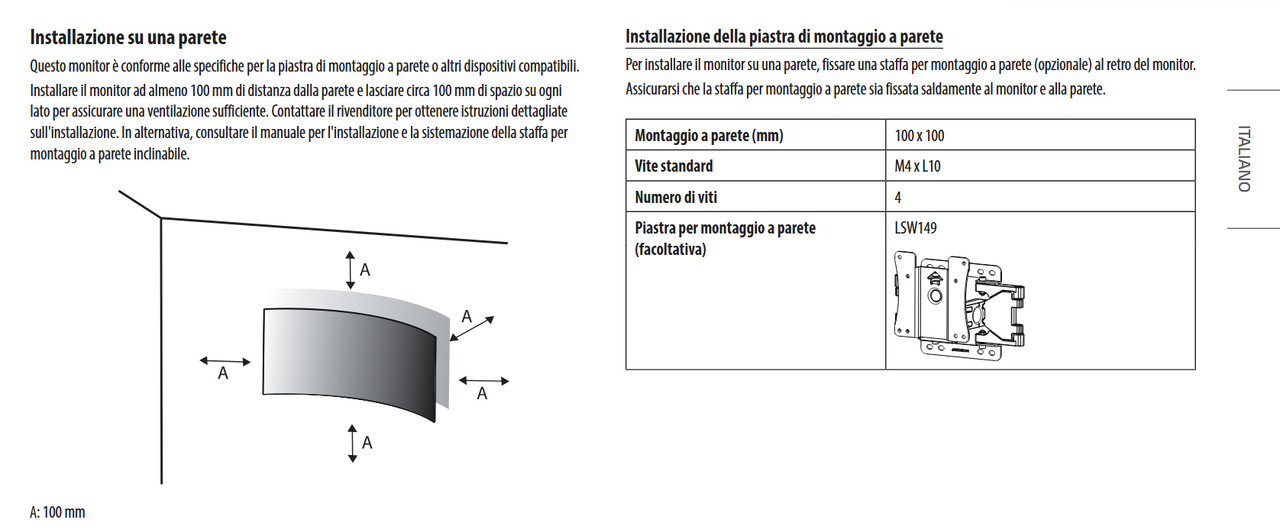 Installazione su una parete

Questo monitor è conforme alle specifiche per la piastra di montaggio a parete o altri dispositivi compatibili.

Installare il monitor ad almeno 100 mm di distanza dalla parete e lasciare circa 100 mm di spazio su ogni lato per assicurare una ventilazione sufficiente. Contattare il rivenditore per ottenere istruzioni dettagliate sull'installazione. In alternativa, consultare il manuale per l'installazione e la sistemazione della staffa per montaggio a parete inclinabile.

A

A

A

A

A

A: 100 mm

Installazione della piastra di montaggio a parete

Per installare il monitor su una parete, fissare una staffa per montaggio a parete (opzionale) al retro del monitor.

Assicurarsi che la staffa per montaggio a parete sia fissata saldamente al monitor e alla parete.

| Montaggio a parete (mm) | 100 x 100 |
|---|---|
| Vite standard | M4 x L10 |
| Numero di viti | 4 |
| Piastra per montaggio a parete (facoltativa) | LSW149 |

ITALIANO